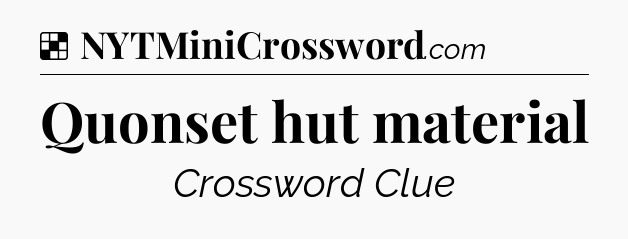 NYTMiniCrossword.com

Quonset hut material

Crossword Clue